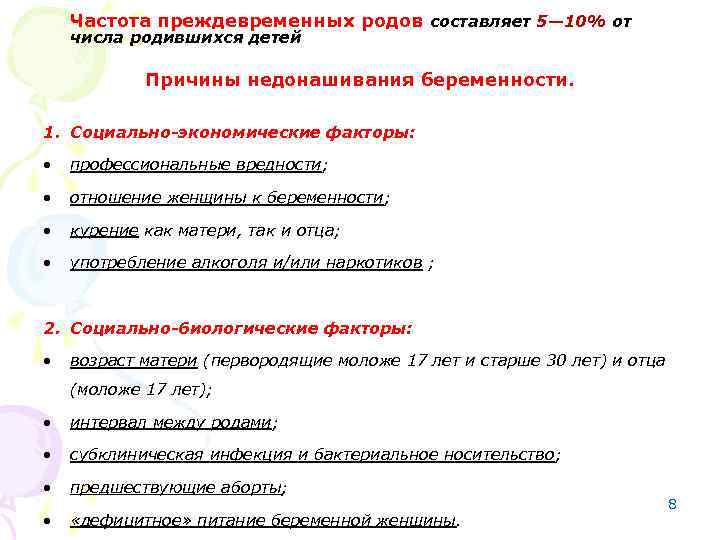 Частота преждевременных родов составляет 5—10% от числа родившихся детей

Причины недонашивания беременности.

1. Социально-экономические факторы:

• профессиональные вредности;

• отношение женщины к беременности;

• курение как матери, так и отца;

• употребление алкоголя и/или наркотиков ;

2. Социально-биологические факторы:

• возраст матери (первородящие моложе 17 лет и старше 30 лет) и отца (моложе 17 лет);

• интервал между родами;

• субклиническая инфекция и бактериальное носительство;

• предшествующие аборты;

• «дефицитное» питание беременной женщины.

8